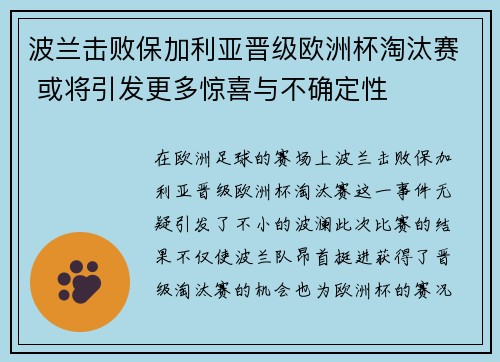 波兰击败保加利亚晋级欧洲杯淘汰赛 或将引发更多惊喜与不确定性

在欧洲足球的赛场上波兰击败保加利亚晋级欧洲杯淘汰赛这一事件无疑引发了不小的波澜此次比赛的结果不仅使波兰队昂首挺进获得了晋级淘汰赛的机会也为欧洲杯的赛况